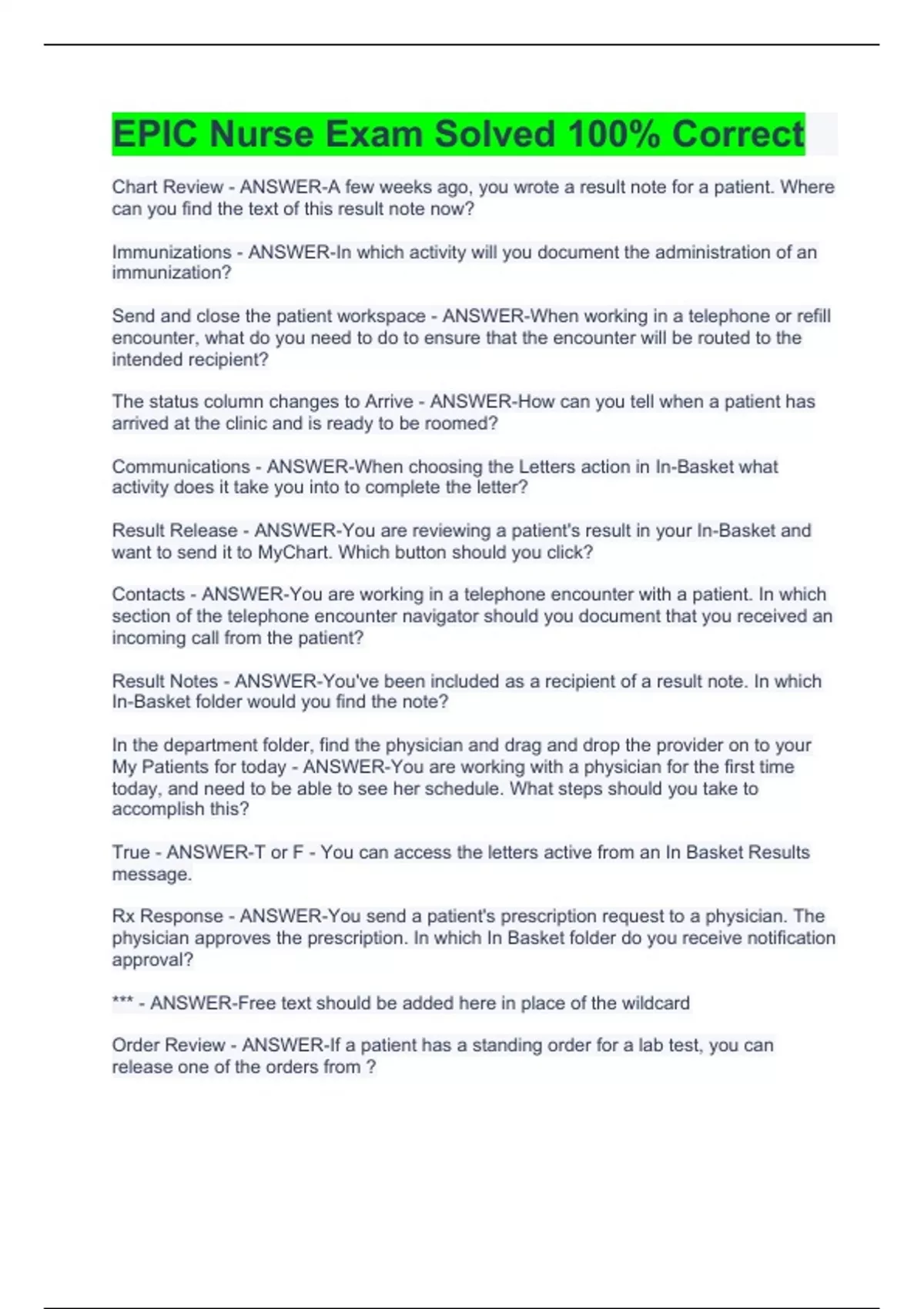 EPIC Nurse Exam Solved 100% Correct

Chart Review - ANSWER-A few weeks ago, you wrote a result note for a patient. Where can you find the text of this result note now?

Immunizations - ANSWER-In which activity will you document the administration of an immunization?

Send and close the patient workspace - ANSWER-When working in a telephone or refill encounter, what do you need to do to ensure that the encounter will be routed to the intended recipient?

The status column changes to Arrive - ANSWER-How can you tell when a patient has arrived at the clinic and is ready to be roomed?

Communications - ANSWER-When choosing the Letters action in In-Basket what activity does it take you into to complete the letter?

Result Release - ANSWER-You are reviewing a patient's result in your In-Basket and want to send it to MyChart. Which button should you click?

Contacts - ANSWER-You are working in a telephone encounter with a patient. In which section of the telephone encounter navigator should you document that you received an incoming call from the patient?

Result Notes - ANSWER-You've been included as a recipient of a result note. In which In-Basket folder would you find the note?

In the department folder, find the physician and drag and drop the provider on to your My Patients for today - ANSWER-You are working with a physician for the first time today, and need to be able to see her schedule. What steps should you take to accomplish this?

True - ANSWER-T or F - You can access the letters active from an In Basket Results message.

Rx Response - ANSWER-You send a patient's prescription request to a physician. The physician approves the prescription. In which In Basket folder do you receive notification approval?

*** - ANSWER-Free text should be added here in place of the wildcard

Order Review - ANSWER-If a patient has a standing order for a lab test, you can release one of the orders from ?